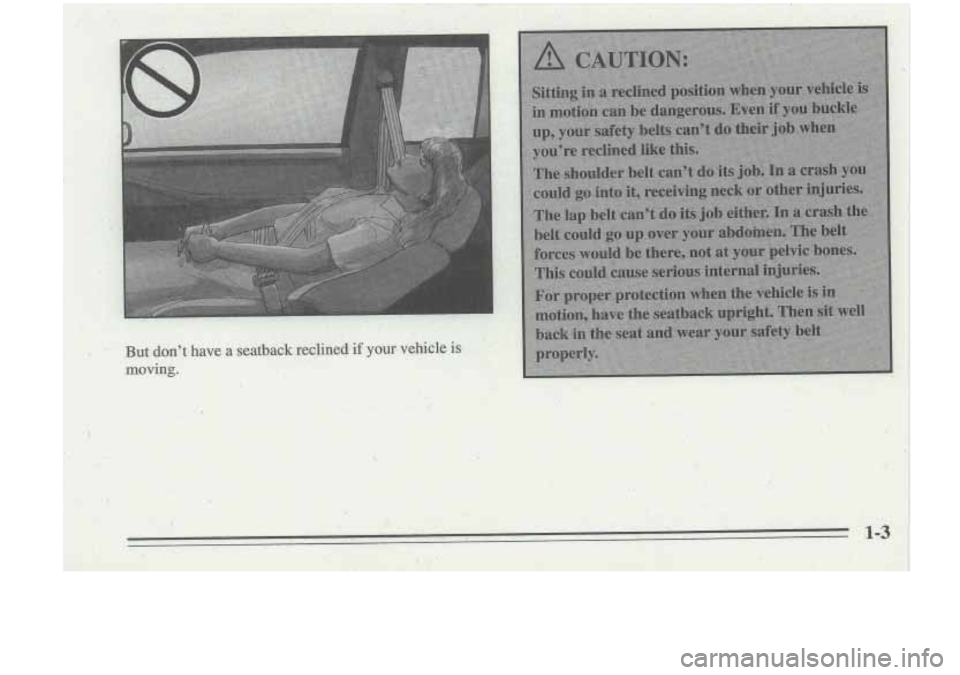 But don't have a seatback reclined if your vehicle is moving.

CAUTION:

Sitting in a reclined position when your vehicle is in motion can be dangerous. Even if you buckle up, your safety belts can't do their job when you're reclined like this.

The shoulder belt can't do its job. In a crash you could go into it, receiving neck or other injuries.

The lap belt can't do its job either. In a crash the belt could go up over your abdomen. The belt forces would be there, not at your pelvic bones. This could cause serious internal injuries.

For proper protection when the vehicle is in motion, have the seatback upright. Then sit well back in the seat and wear your safety belt properly.

1-3

carmanualsonline.info